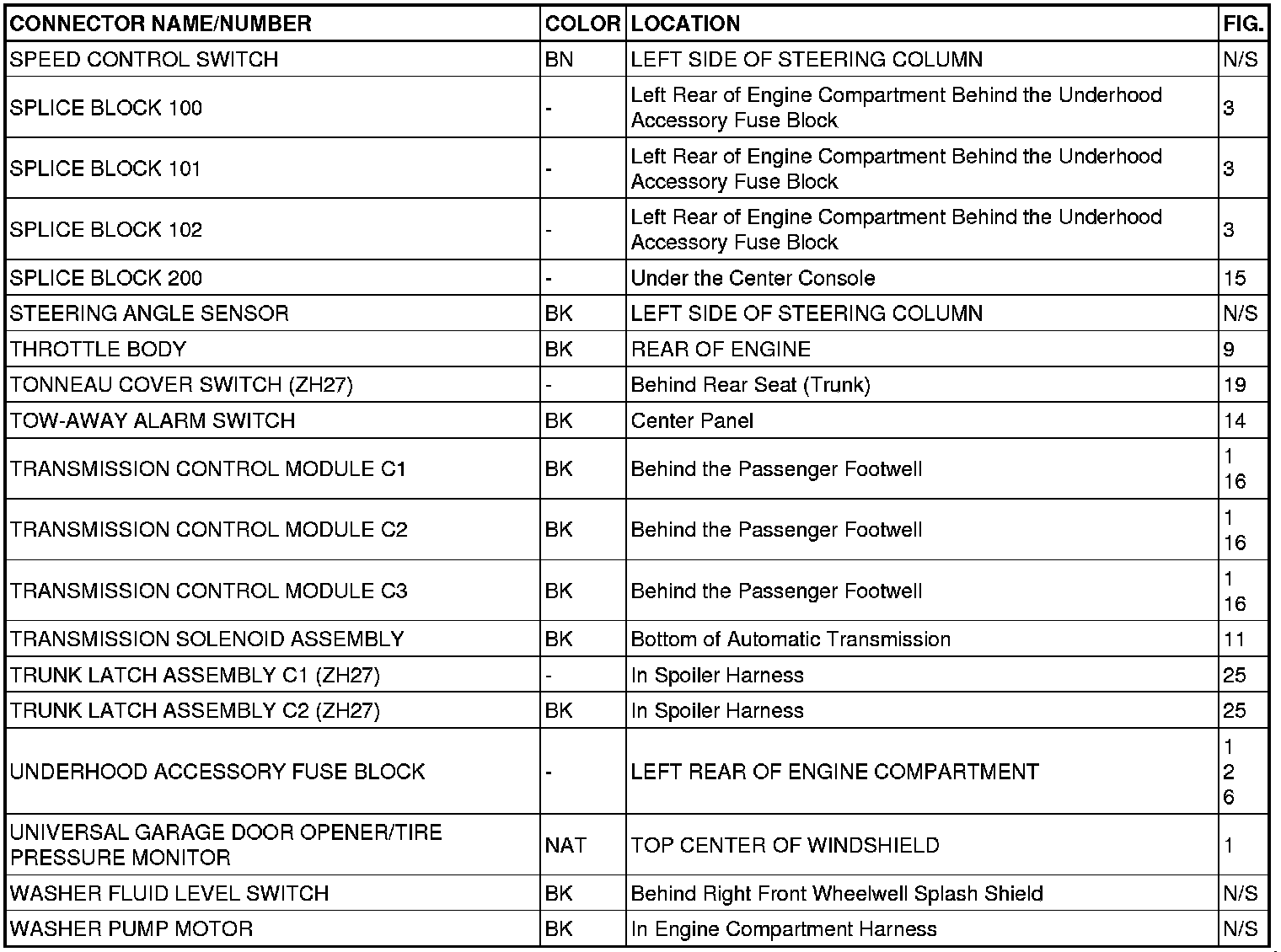 | CONNECTOR NAME/NUMBER | COLOR | LOCATION | FIG. |
|---|---|---|---|
| SPEED CONTROL SWITCH | BN | LEFT SIDE OF STEERING COLUMN | N/S |
| SPLICE BLOCK 100 | - | Left Rear of Engine Compartment Behind the Underhood Accessory Fuse Block | 3 |
| SPLICE BLOCK 101 | - | Left Rear of Engine Compartment Behind the Underhood Accessory Fuse Block | 3 |
| SPLICE BLOCK 102 | - | Left Rear of Engine Compartment Behind the Underhood Accessory Fuse Block | 3 |
| SPLICE BLOCK 200 | - | Under the Center Console | 15 |
| STEERING ANGLE SENSOR | BK | LEFT SIDE OF STEERING COLUMN | N/S |
| THROTTLE BODY | BK | REAR OF ENGINE | 9 |
| TONNEAU COVER SWITCH (ZH27) | - | Behind Rear Seat (Trunk) | 19 |
| TOW-AWAY ALARM SWITCH | BK | Center Panel | 14 |
| TRANSMISSION CONTROL MODULE C1 | BK | Behind the Passenger Footwell | 1 16 |
| TRANSMISSION CONTROL MODULE C2 | BK | Behind the Passenger Footwell | 1 16 |
| TRANSMISSION CONTROL MODULE C3 | BK | Behind the Passenger Footwell | 1 16 |
| TRANSMISSION SOLENOID ASSEMBLY | BK | Bottom of Automatic Transmission | 11 |
| TRUNK LATCH ASSEMBLY C1 (ZH27) | - | In Spoiler Harness | 25 |
| TRUNK LATCH ASSEMBLY C2 (ZH27) | BK | In Spoiler Harness | 25 |
| UNDERHOOD ACCESSORY FUSE BLOCK | - | LEFT REAR OF ENGINE COMPARTMENT | 1 2 6 |
| UNIVERSAL GARAGE DOOR OPENER/TIRE PRESSURE MONITOR | NAT | TOP CENTER OF WINDSHIELD | 1 |
| WASHER FLUID LEVEL SWITCH | BK | Behind Right Front Wheelwell Splash Shield | N/S |
| WASHER PUMP MOTOR | BK | In Engine Compartment Harness | N/S |